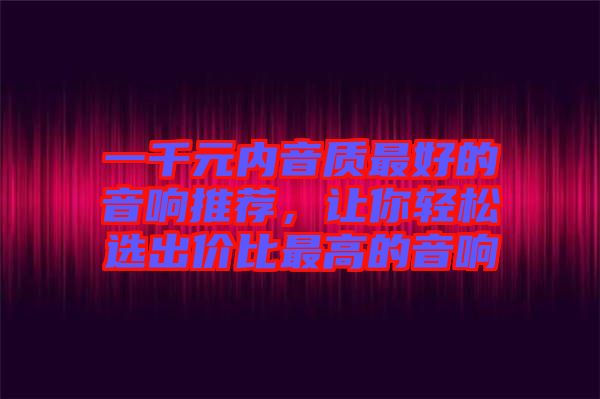 一千元内音质最好的音响推荐，让你轻松选出价比最高的音响